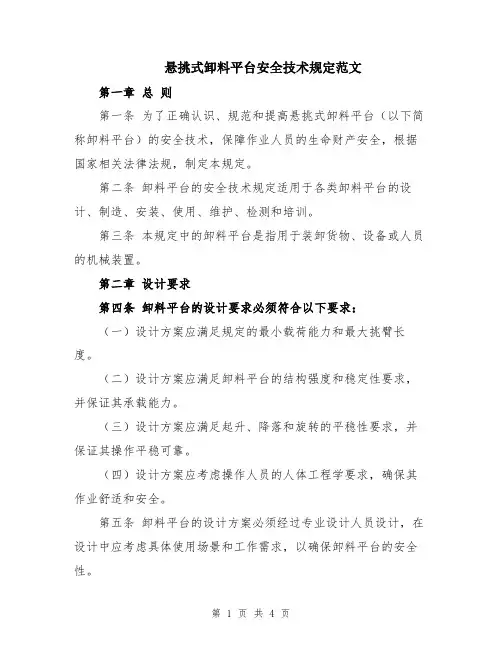 悬挑式卸料平台安全技术规定范文

第一章 总 则

第一条 为了正确认识、规范和提高悬挑式卸料平台（以下简称卸料平台）的安全技术，保障作业人员的生命财产安全，根据国家相关法律法规，制定本规定。

第二条 卸料平台的安全技术规定适用于各类卸料平台的设计、制造、安装、使用、维护、检测和培训。

第三条 本规定中的卸料平台是指用于装卸货物、设备或人员的机械装置。

第二章 设计要求

第四条 卸料平台的设计要求必须符合以下要求：

（一）设计方案应满足规定的最小载荷能力和最大挑臂长度。

（二）设计方案应满足卸料平台的结构强度和稳定性要求，并保证其承载能力。

（三）设计方案应满足起升、降落和旋转的平稳性要求，并保证其操作平稳可靠。

（四）设计方案应考虑操作人员的人体工程学要求，确保其作业舒适和安全。

第五条 卸料平台的设计方案必须经过专业设计人员设计，在设计中应考虑具体使用场景和工作需求，以确保卸料平台的安全性。

第 1 页 共 4 页